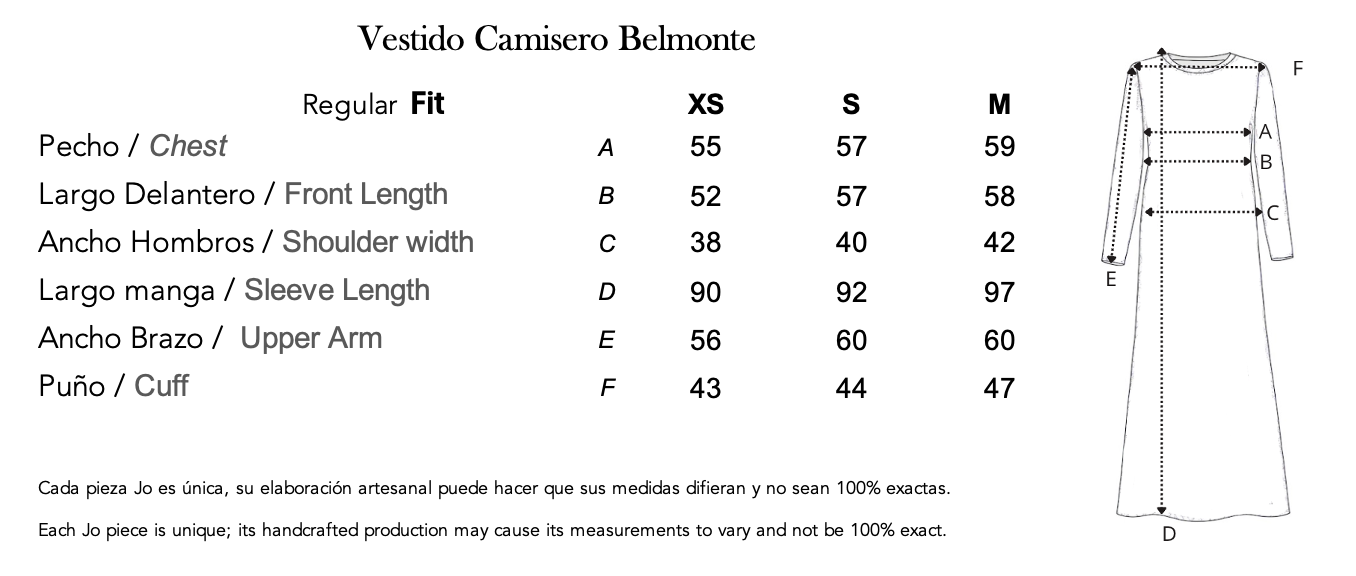 Vestido Camisero Belmonte

| Regular Fit | | XS | S | M |
|---|---|---|---|---|
| Pecho / Chest | A | 55 | 57 | 59 |
| Largo Delantero / Front Length | B | 52 | 57 | 58 |
| Ancho Hombros / Shoulder width | C | 38 | 40 | 42 |
| Largo manga / Sleeve Length | D | 90 | 92 | 97 |
| Ancho Brazo / Upper Arm | E | 56 | 60 | 60 |
| Puño / Cuff | F | 43 | 44 | 47 |

Cada pieza Jo es única, su elaboración artesanal puede hacer que sus medidas difieran y no sean 100% exactas.

Each Jo piece is unique; its handcrafted production may cause its measurements to vary and not be 100% exact.

F
A
B
C
E
D